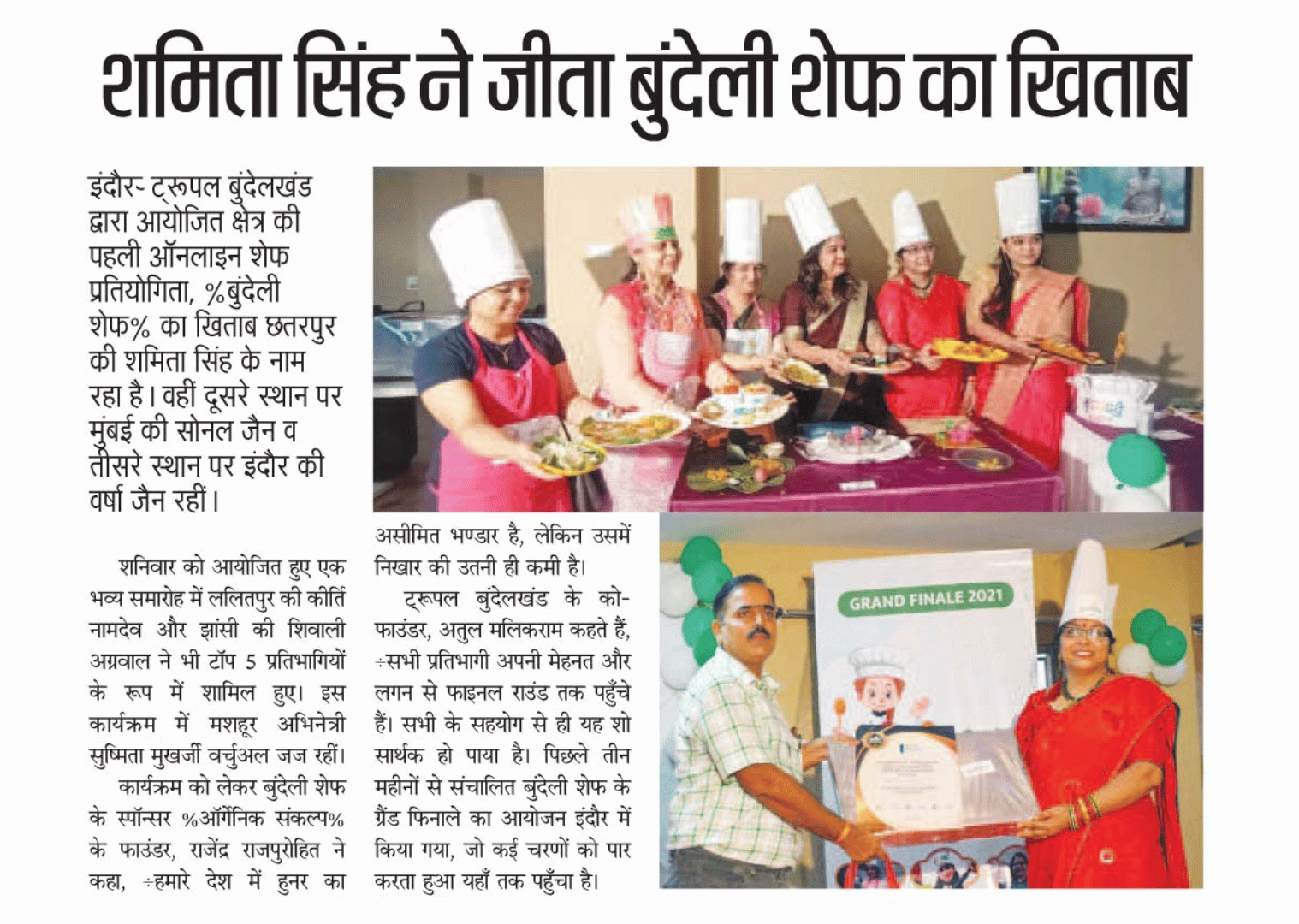 शमिता सिंह ने जीता बुंदेली शेफ का खिताब

इंदौर- ट्रूपल बुंदेलखंड द्वारा आयोजित क्षेत्र की पहली ऑनलाइन शेफ प्रतियोगिता, %बुंदेली शेफ% का खिताब छतरपुर की शमिता सिंह के नाम रहा है। वहीं दूसरे स्थान पर मुंबई की सोनल जैन व तीसरे स्थान पर इंदौर की वर्षा जैन रहीं।

शनिवार को आयोजित हुए एक भव्य समारोह में ललितपुर की कीर्ति नामदेव और झांसी की शिवाली अग्रवाल ने भी टॉप 5 प्रतिभागियों के रूप में शामिल हुए। इस कार्यक्रम में मशहूर अभिनेत्री सुष्मिता मुखर्जी वर्चुअल जज रहीं।

कार्यक्रम को लेकर बुंदेली शेफ के स्पॉन्सर %ऑर्गेनिक संकल्प% के फाउंडर, राजेंद्र राजपुरोहित ने कहा, ÷हमारे देश में हुनर का असीमित भण्डार है, लेकिन उसमें निखार की उतनी ही कमी है।

ट्रूपल बुंदेलखंड के को-फाउंडर, अतुल मलिकराम कहते हैं, ÷सभी प्रतिभागी अपनी मेहनत और लगन से फाइनल राउंड तक पहुँचे हैं। सभी के सहयोग से ही यह शो सार्थक हो पाया है। पिछले तीन महीनों से संचालित बुंदेली शेफ के ग्रैंड फिनाले का आयोजन इंदौर में किया गया, जो कई चरणों को पार करता हुआ यहाँ तक पहुँचा है।

GRAND FINALE 2021